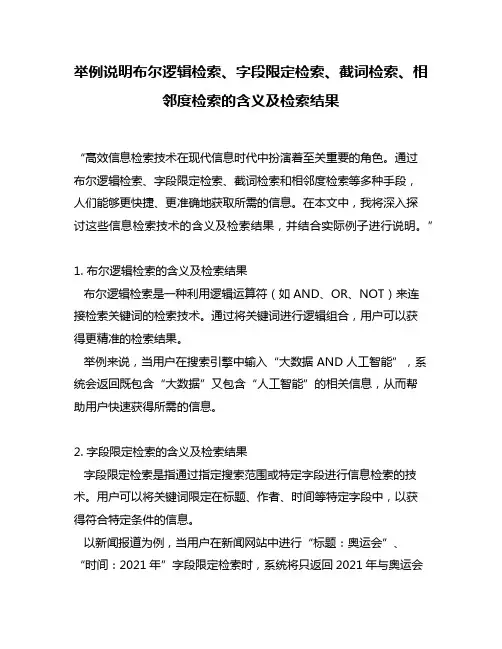 举例说明布尔逻辑检索、字段限定检索、截词检索、相邻度检索的含义及检索结果

“高效信息检索技术在现代信息时代中扮演着至关重要的角色。通过布尔逻辑检索、字段限定检索、截词检索和相邻度检索等多种手段，人们能够更快捷、更准确地获取所需的信息。在本文中，我将深入探讨这些信息检索技术的含义及检索结果，并结合实际例子进行说明。”

1. 布尔逻辑检索的含义及检索结果
布尔逻辑检索是一种利用逻辑运算符（如 AND、OR、NOT）来连接检索关键词的检索技术。通过将关键词进行逻辑组合，用户可以获得更精准的检索结果。
举例来说，当用户在搜索引擎中输入“大数据 AND 人工智能”，系统会返回既包含“大数据”又包含“人工智能”的相关信息，从而帮助用户快速获得所需的信息。

2. 字段限定检索的含义及检索结果
字段限定检索是指通过指定搜索范围或特定字段进行信息检索的技术。用户可以将关键词限定在标题、作者、时间等特定字段中，以获得符合特定条件的信息。
以新闻报道为例，当用户在新闻网站中进行“标题：奥运会”、“时间：2021 年”字段限定检索时，系统将只返回 2021 年与奥运会